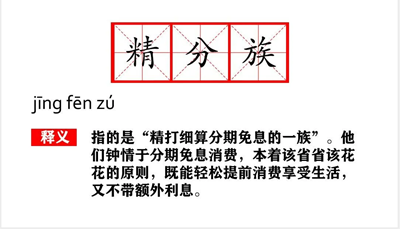 精 分 族

jīng fēn zú

释义 指的是“精打细算分期免息的一族”。他们钟情于分期免息消费，本着该省省该花花的原则，既能轻松提前消费享受生活，又不带额外利息。